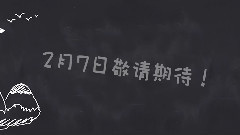 2月7日敬请期待！